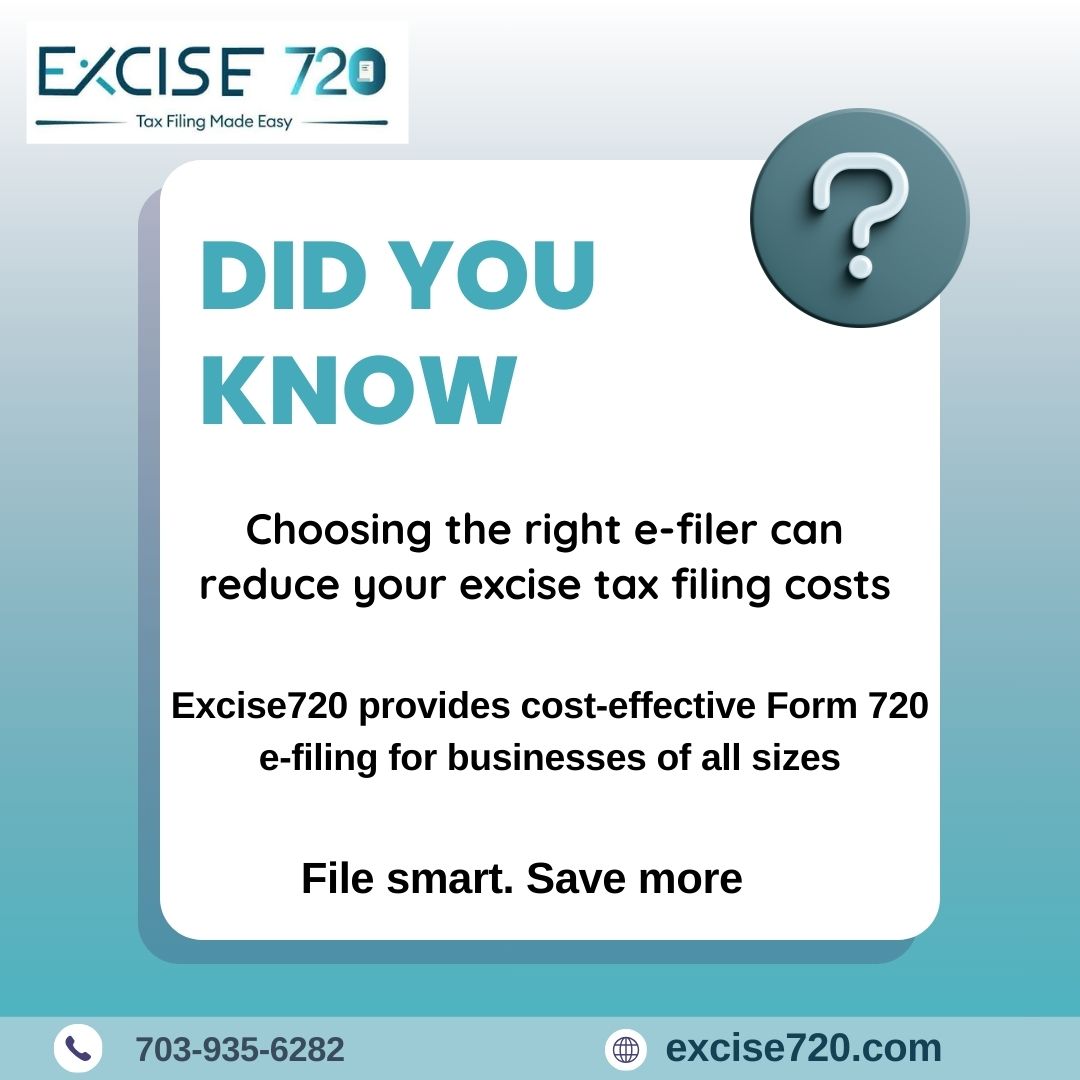 EXCISE 720
Tax Filing Made Easy

?

DID YOU KNOW

Choosing the right e-filer can reduce your excise tax filing costs

Excise720 provides cost-effective Form 720 e-filing for businesses of all sizes

File smart. Save more

703-935-6282

excise720.com